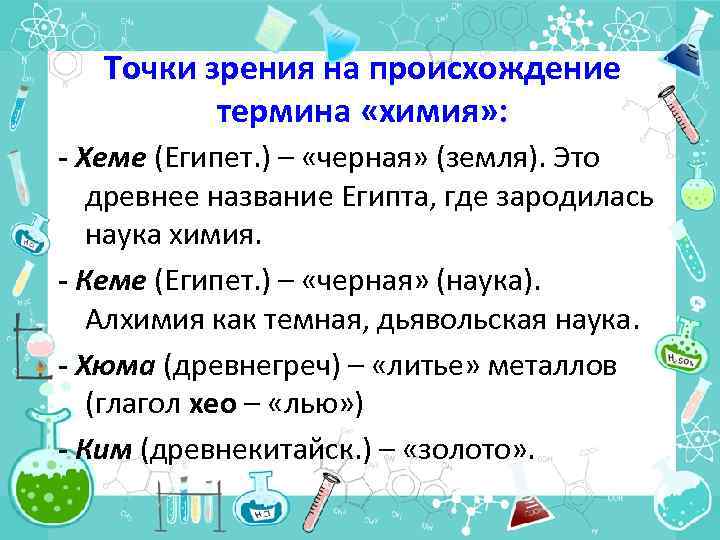 Точки зрения на происхождение термина «химия»:

- Хеме (Египет.) – «черная» (земля). Это древнее название Египта, где зародилась наука химия.

- Кеме (Египет.) – «черная» (наука). Алхимия как темная, дьявольская наука.

- Хюма (древнегреч) – «литье» металлов (глагол хео – «лью»)

- Ким (древнекитайск.) – «золото».

$H_2O$

$H_2SO_4$

$HCl$